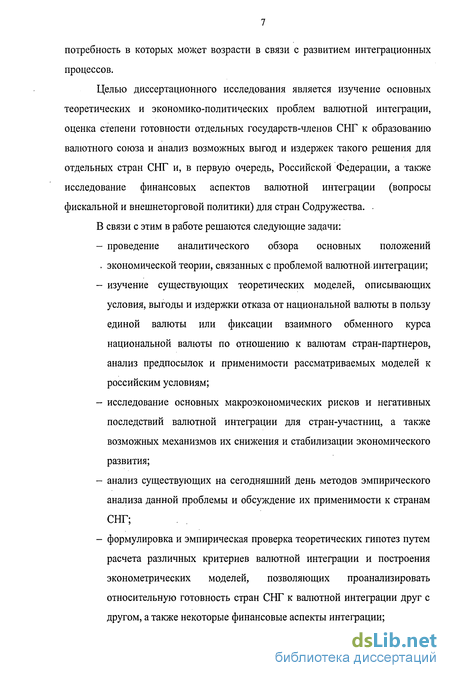 7

потребность в которых может возрасти в связи с развитием интеграционных процессов.

Целью диссертационного исследования является изучение основных теоретических и экономико-политических проблем валютной интеграции, оценка степени готовности отдельных государств-членов СНГ к образованию валютного союза и анализ возможных выгод и издержек такого решения для отдельных стран СНГ и, в первую очередь, Российской Федерации, а также исследование финансовых аспектов валютной интеграции (вопросы фискальной и внешнеторговой политики) для стран Содружества.

В связи с этим в работе решаются следующие задачи:

– проведение аналитического обзора основных положений экономической теории, связанных с проблемой валютной интеграции;

– изучение существующих теоретических моделей, описывающих условия, выгоды и издержки отказа от национальной валюты в пользу единой валюты или фиксации взаимного обменного курса национальной валюты по отношению к валютам стран-партнеров, анализ предпосылок и применимости рассматриваемых моделей к российским условиям;

– исследование основных макроэкономических рисков и негативных последствий валютной интеграции для стран-участниц, а также возможных механизмов их снижения и стабилизации экономического развития;

– анализ существующих на сегодняшний день методов эмпирического анализа данной проблемы и обсуждение их применимости к странам СНГ;

– формулировка и эмпирическая проверка теоретических гипотез путем расчета различных критериев валютной интеграции и построения эконометрических моделей, позволяющих проанализировать относительную готовность стран СНГ к валютной интеграции друг с другом, а также некоторые финансовые аспекты интеграции;

dsLib.net
библиотека диссертаций